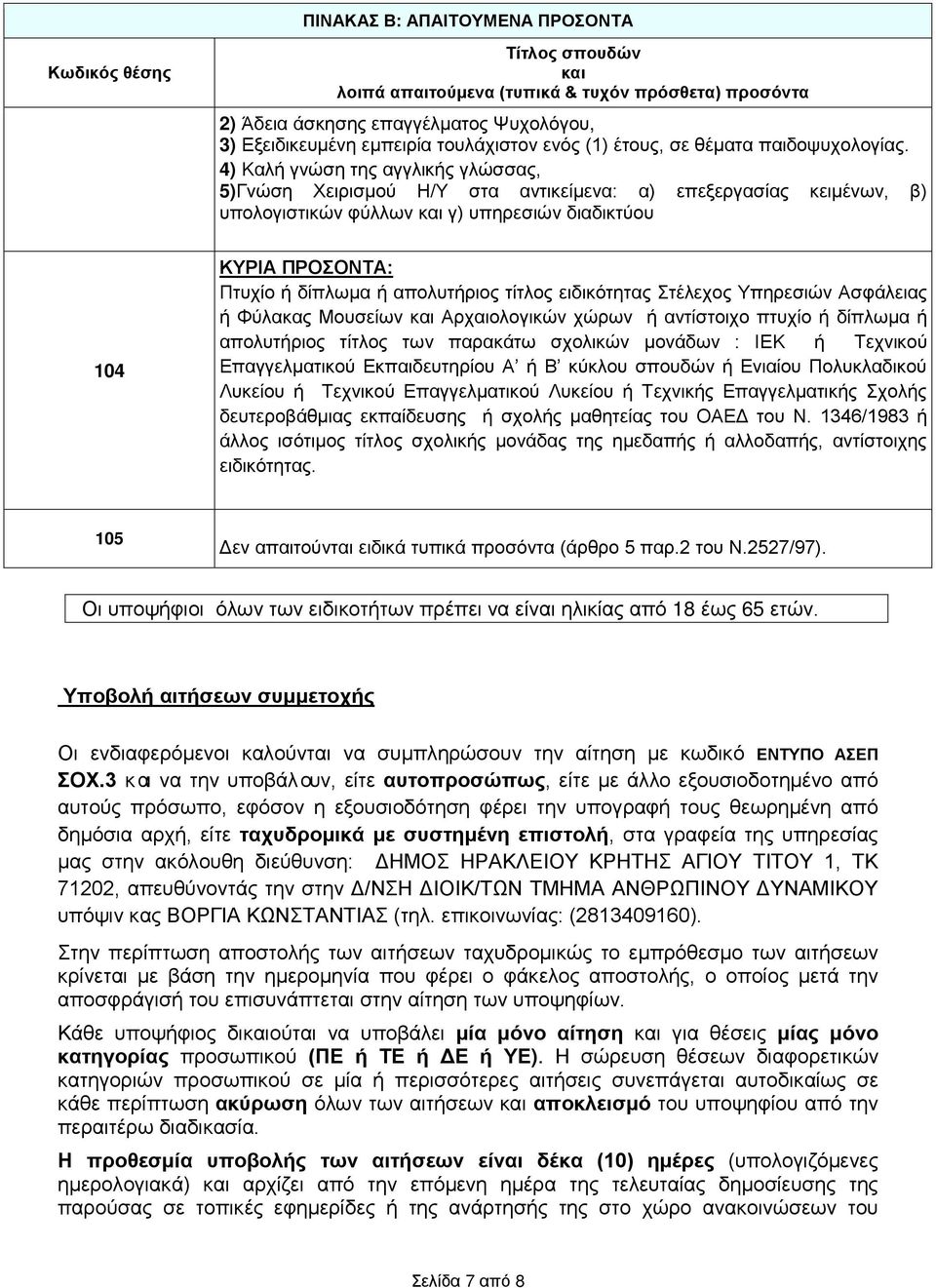 ΠΙΝΑΚΑΣ Β: ΑΠΑΙΤΟΥΜΕΝΑ ΠΡΟΣΟΝΤΑ

| Κωδικός θέσης | Τίτλος σπουδών και λοιπά απαιτούμενα (τυπικά & τυχόν πρόσθετα) προσόντα |
|---|---|
| | 2) Άδεια άσκησης επαγγέλματος Ψυχολόγου, 3) Εξειδικευμένη εμπειρία τουλάχιστον ενός (1) έτους, σε θέματα παιδοψυχολογίας. 4) Καλή γνώση της αγγλικής γλώσσας, 5)Γνώση Χειρισμού Η/Υ στα αντικείμενα: α) επεξεργασίας κειμένων, β) υπολογιστικών φύλλων και γ) υπηρεσιών διαδικτύου |
| 104 | ΚΥΡΙΑ ΠΡΟΣΟΝΤΑ: Πτυχίο ή δίπλωμα ή απολυτήριος τίτλος ειδικότητας Στέλεχος Υπηρεσιών Ασφάλειας ή Φύλακας Μουσείων και Αρχαιολογικών χώρων ή αντίστοιχο πτυχίο ή δίπλωμα ή απολυτήριος τίτλος των παρακάτω σχολικών μονάδων : ΙΕΚ ή Τεχνικού Επαγγελματικού Εκπαιδευτηρίου Α' ή Β' κύκλου σπουδών ή Ενιαίου Πολυκλαδικού Λυκείου ή Τεχνικού Επαγγελματικού Λυκείου ή Τεχνικής Επαγγελματικής Σχολής δευτεροβάθμιας εκπαίδευσης ή σχολής μαθητείας του ΟΑΕΔ του Ν. 1346/1983 ή άλλος ισότιμος τίτλος σχολικής μονάδας της ημεδαπής ή αλλοδαπής, αντίστοιχης ειδικότητας. |
| 105 | Δεν απαιτούνται ειδικά τυπικά προσόντα (άρθρο 5 παρ.2 του Ν.2527/97). |

Οι υποψήφιοι όλων των ειδικοτήτων πρέπει να είναι ηλικίας από 18 έως 65 ετών.

Υποβολή αιτήσεων συμμετοχής

Οι ενδιαφερόμενοι καλούνται να συμπληρώσουν την αίτηση με κωδικό ΕΝΤΥΠΟ ΑΣΕΠ ΣΟΧ.3 και να την υποβάλουν, είτε αυτοπροσώπως, είτε με άλλο εξουσιοδοτημένο από αυτούς πρόσωπο, εφόσον η εξουσιοδότηση φέρει την υπογραφή τους θεωρημένη από δημόσια αρχή, είτε ταχυδρομικά με συστημένη επιστολή, στα γραφεία της υπηρεσίας μας στην ακόλουθη διεύθυνση: ΔΗΜΟΣ ΗΡΑΚΛΕΙΟΥ ΚΡΗΤΗΣ ΑΓΙΟΥ ΤΙΤΟΥ 1, ΤΚ 71202, απευθύνοντάς την στην Δ/ΝΣΗ ΔΙΟΙΚ/ΤΩΝ ΤΜΗΜΑ ΑΝΘΡΩΠΙΝΟΥ ΔΥΝΑΜΙΚΟΥ υπόψιν κας ΒΟΡΓΙΑ ΚΩΝΣΤΑΝΤΙΑΣ (τηλ. επικοινωνίας: (2813409160).

Στην περίπτωση αποστολής των αιτήσεων ταχυδρομικώς το εμπρόθεσμο των αιτήσεων κρίνεται με βάση την ημερομηνία που φέρει ο φάκελος αποστολής, ο οποίος μετά την αποσφράγισή του επισυνάπτεται στην αίτηση των υποψηφίων.

Κάθε υποψήφιος δικαιούται να υποβάλει μία μόνο αίτηση και για θέσεις μίας μόνο κατηγορίας προσωπικού (ΠΕ ή ΤΕ ή ΔΕ ή ΥΕ). Η σώρευση θέσεων διαφορετικών κατηγοριών προσωπικού σε μία ή περισσότερες αιτήσεις συνεπάγεται αυτοδικαίως σε κάθε περίπτωση ακύρωση όλων των αιτήσεων και αποκλεισμό του υποψηφίου από την περαιτέρω διαδικασία.

Η προθεσμία υποβολής των αιτήσεων είναι δέκα (10) ημέρες (υπολογιζόμενες ημερολογιακά) και αρχίζει από την επόμενη ημέρα της τελευταίας δημοσίευσης της παρούσας σε τοπικές εφημερίδες ή της ανάρτησής της στο χώρο ανακοινώσεων του

Σελίδα 7 από 8